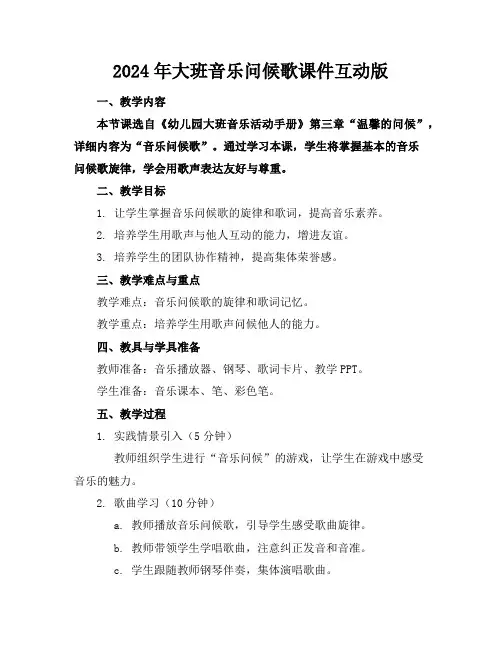 2024年大班音乐问候歌课件互动版

一、教学内容

本节课选自《幼儿园大班音乐活动手册》第三章“温馨的问候”，详细内容为“音乐问候歌”。通过学习本课，学生将掌握基本的音乐问候歌旋律，学会用歌声表达友好与尊重。

二、教学目标

1. 让学生掌握音乐问候歌的旋律和歌词，提高音乐素养。

2. 培养学生用歌声与他人互动的能力，增进友谊。

3. 培养学生的团队协作精神，提高集体荣誉感。

三、教学难点与重点

教学难点：音乐问候歌的旋律和歌词记忆。

教学重点：培养学生用歌声问候他人的能力。

四、教具与学具准备

教师准备：音乐播放器、钢琴、歌词卡片、教学PPT。

学生准备：音乐课本、笔、彩色笔。

五、教学过程

1. 实践情景引入（5分钟）

教师组织学生进行“音乐问候”的游戏，让学生在游戏中感受音乐的魅力。

2. 歌曲学习（10分钟）

a. 教师播放音乐问候歌，引导学生感受歌曲旋律。

b. 教师带领学生学唱歌曲，注意纠正发音和音准。

c. 学生跟随教师钢琴伴奏，集体演唱歌曲。